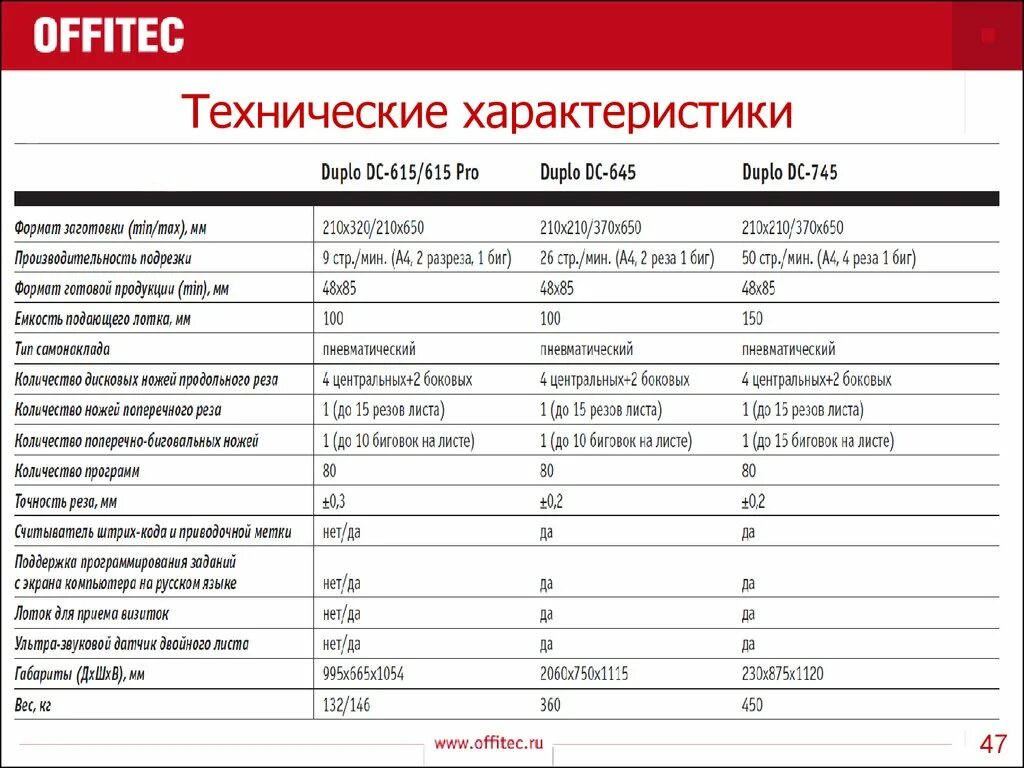 OFFITEC

Технические характеристики

| | Duplo DC-615/615 Pro | Duplo DC-645 | Duplo DC-745 |
|---|---|---|---|
| Формат заготовки (min/max), мм | 210x320/210x650 | 210x210/370x650 | 210x210/370x650 |
| Производительность подрезки | 9 стр./мин. (А4, 2 разреза, 1 биг) | 26 стр./мин. (А4, 2 реза 1 биг) | 50 стр./мин. (А4, 4 реза 1 биг) |
| Формат готовой продукции (min), мм | 48x85 | 48x85 | 48x85 |
| Емкость подающего лотка, мм | 100 | 100 | 150 |
| Тип самонаклада | пневматический | пневматический | пневматический |
| Количество дисковых ножей продольного реза | 4 центральных+2 боковых | 4 центральных+2 боковых | 4 центральных+2 боковых |
| Количество ножей поперечного реза | 1 (до 15 резов листа) | 1 (до 15 резов листа) | 1 (до 15 резов листа) |
| Количество поперечно-биговальных ножей | 1 (до 10 биговок на листе) | 1 (до 10 биговок на листе) | 1 (до 15 биговок на листе) |
| Количество программ | 80 | 80 | 80 |
| Точность реза, мм | ±0,3 | ±0,2 | ±0,2 |
| Считыватель штрих-кода и приводочной метки | нет/да | да | да |
| Поддержка программирования заданий с экрана компьютера на русском языке | нет/да | да | да |
| Лоток для приема визиток | нет/да | да | да |
| Ультра-звуковой датчик двойного листа | нет/да | да | да |
| Габариты (ДхШхВ), мм | 995x665x1054 | 2060x750x1115 | 230x875x1120 |
| Вес, кг | 132/146 | 360 | 450 |

www.offitec.ru

47